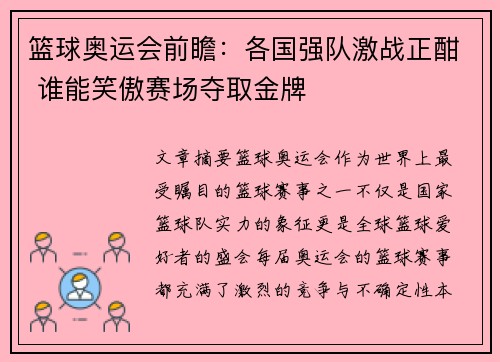 篮球奥运会前瞻：各国强队激战正酣 谁能笑傲赛场夺取金牌

文章摘要篮球奥运会作为世界上最受瞩目的篮球赛事之一不仅是国家篮球队实力的象征更是全球篮球爱好者的盛会每届奥运会的篮球赛事都充满了激烈的竞争与不确定性本